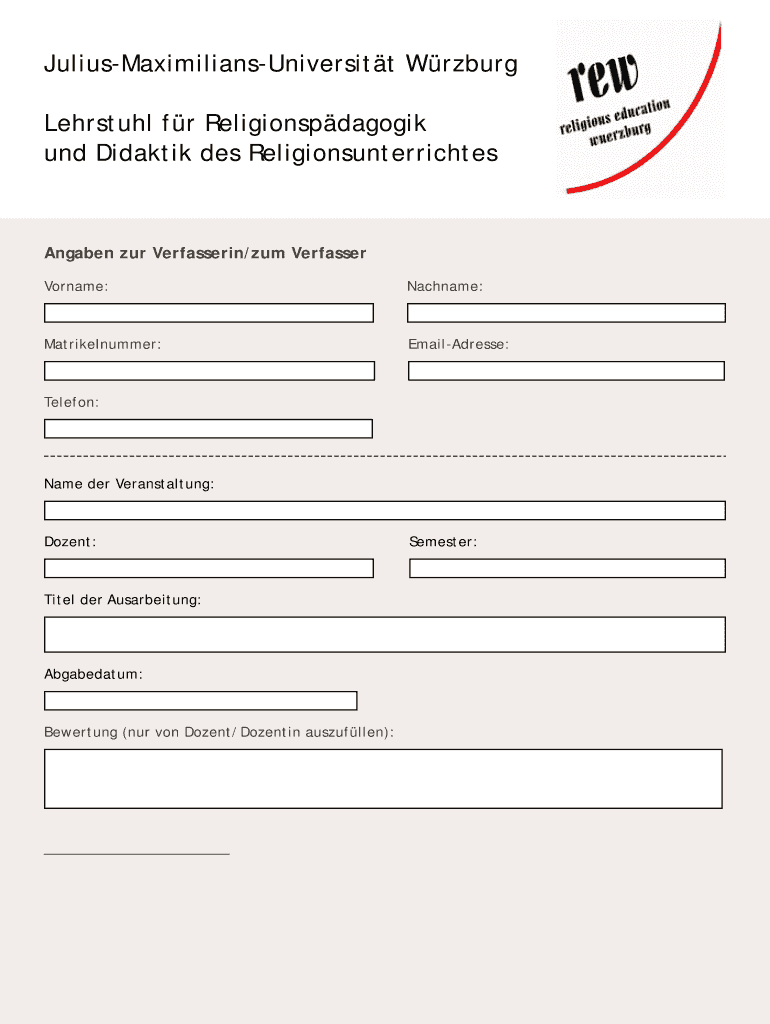 Julius-Maximilians-Universität Würzburg

Lehrstuhl für Religionspädagogik
und Didaktik des Religionsunterrichtes

rew
religious education
wuerzburg

Angaben zur Verfasserin/zum Verfasser

Vorname:

Nachname:

Matrikelnummer:

Email-Adresse:

Telefon:

Name der Veranstaltung:

Dozent:

Semester:

Titel der Ausarbeitung:

Abgabedatum:

Bewertung (nur von Dozent/Dozentin auszufüllen):